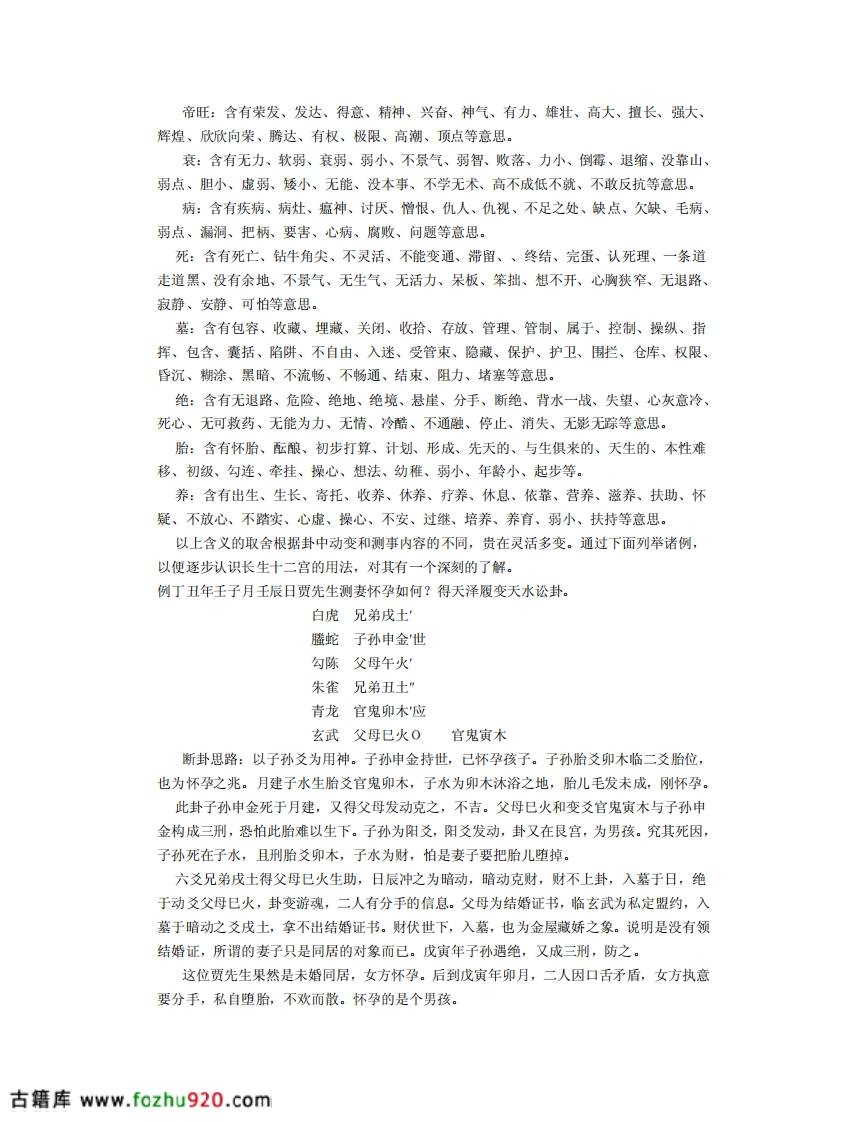 帝旺：含有荣发、发达、得意、精神、兴奋、神气、有力、雄壮、高大、擅长、强大、辉煌、欣欣向荣、腾达、有权、极限、高潮、顶点等意思。

衰：含有无力、软弱、衰弱、弱小、不景气、弱智、败落、力小、倒霉、退缩、没靠山、弱点、胆小、虚弱、矮小、无能、没本事、不学无术、高不成低不就、不敢反抗等意思。

病：含有疾病、病灶、瘟神、讨厌、憎恨、仇人、仇视、不足之处、缺点、欠缺、毛病、弱点、漏洞、把柄、要害、心病、腐败、问题等意思。

死：含有死亡、钻牛角尖、不灵活、不能变通、滞留、、终结、完蛋、认死理、一条道走道黑、没有余地、不景气、无生气、无活力、呆板、笨拙、想不开、心胸狭窄、无退路、寂静、安静、可怕等意思。

墓：含有包容、收藏、埋藏、关闭、收拾、存放、管理、管制、属于、控制、操纵、指挥、包含、囊括、陷阱、不自由、入迷、受管束、隐藏、保护、护卫、围拦、仓库、权限、昏沉、糊涂、黑暗、不流畅、不畅通、结束、阻力、堵塞等意思。

绝：含有无退路、危险、绝地、绝境、悬崖、分手、断绝、背水一战、失望、心灰意冷、死心、无可救药、无能为力、无情、冷酷、不通融、停止、消失、无影无踪等意思。

胎：含有怀胎、酝酿、初步打算、计划、形成、先天的、与生俱来的、天生的、本性难移、初级、勾连、牵挂、操心、想法、幼稚、弱小、年龄小、起步等。

养：含有出生、生长、寄托、收养、休养、疗养、休息、依靠、营养、滋养、扶助、怀疑、不放心、不踏实、心虚、操心、不安、过继、培养、养育、弱小、扶持等意思。

以上含义的取舍根据卦中动变和测事内容的不同，贵在灵活多变。通过下面列举诸例，以便逐步认识长生十二宫的用法，对其有一个深刻的了解。

例丁丑年壬子月壬辰日贾先生测妻怀孕如何？得天泽履变天水讼卦。

白虎　兄弟戌土′
螣蛇　子孙申金′世
勾陈　父母午火′
朱雀　兄弟丑土″
青龙　官鬼卯木′应
玄武　父母巳火O　　官鬼寅木

断卦思路：以子孙爻为用神。子孙申金持世，已怀孕孩子。子孙胎爻卯木临二爻胎位，也为怀孕之兆。月建子水生胎爻官鬼卯木，子水为卯木沐浴之地，胎儿毛发未成，刚怀孕。

此卦子孙申金死于月建，又得父母发动克之，不吉。父母巳火和变爻官鬼寅木与子孙申金构成三刑，恐怕此胎难以生下。子孙为阳爻，阳爻发动，卦又在艮宫，为男孩。究其死因，子孙死在子水，且刑胎爻卯木，子水为财，怕是妻子要把胎儿堕掉。

六爻兄弟戌土得父母巳火生助，日辰冲之为暗动，暗动克财，财不上卦，入墓于日，绝于动爻父母巳火，卦变游魂，二人有分手的信息。父母为结婚证书，临玄武为私定盟约，入墓于暗动之爻戌土，拿不出结婚证书。财伏世下，入墓，也为金屋藏娇之象。说明是没有领结婚证，所谓的妻子只是同居的对象而已。戊寅年子孙遇绝，又成三刑，防之。

这位贾先生果然是未婚同居，女方怀孕。后到戊寅年卯月，二人因口舌矛盾，女方执意要分手，私自堕胎，不欢而散。怀孕的是个男孩。

古籍库 www.fozhu920.com